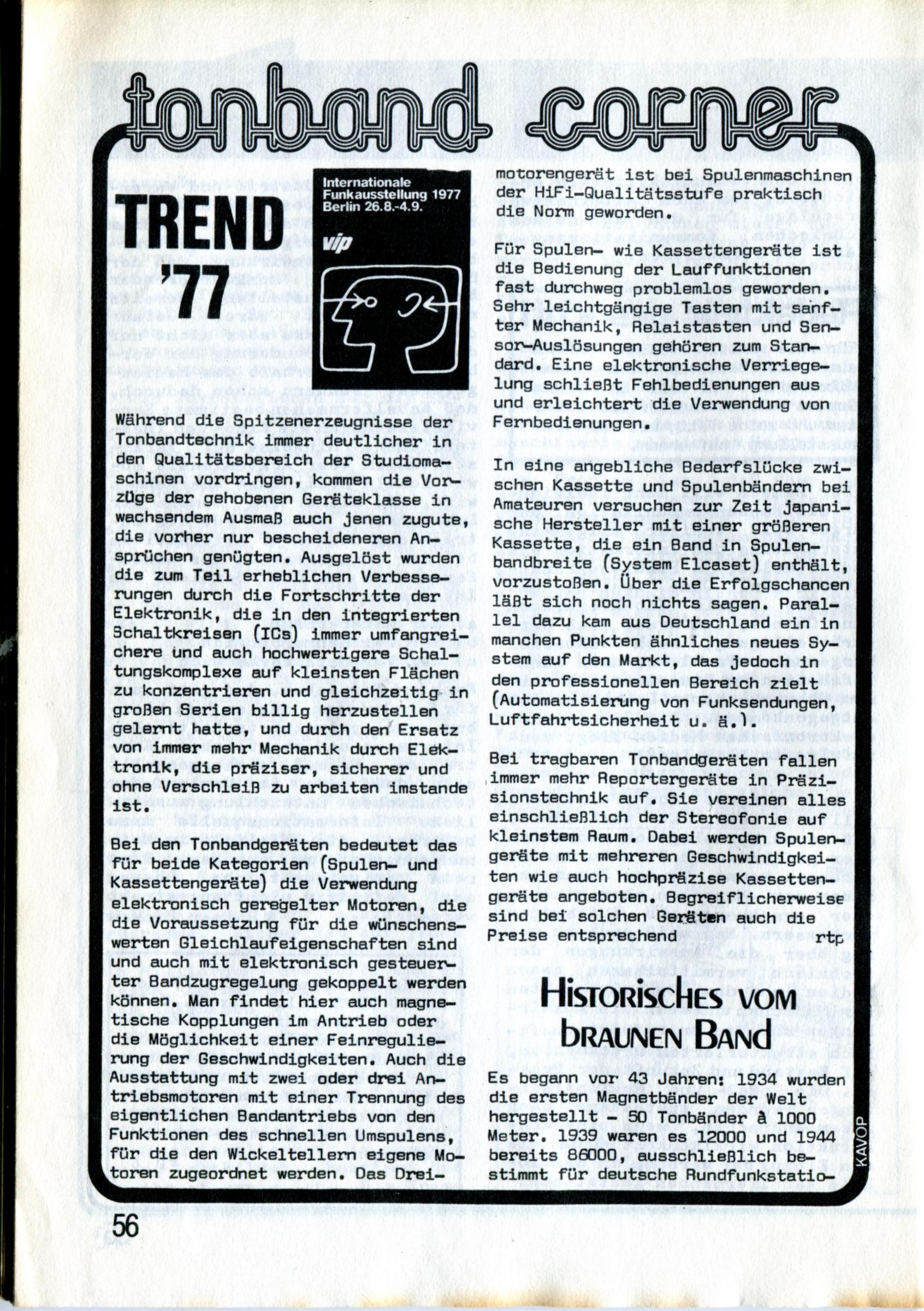 tonband corner

TREND '77

Internationale Funkausstellung 1977 Berlin 26.8.-4.9.

vip

Während die Spitzenerzeugnisse der Tonbandtechnik immer deutlicher in den Qualitätsbereich der Studiomaschinen vordringen, kommen die Vorzüge der gehobenen Geräteklasse in wachsendem Ausmaß auch jenen zugute, die vorher nur bescheideneren Ansprüchen genügten. Ausgelöst wurden die zum Teil erheblichen Verbesserungen durch die Fortschritte der Elektronik, die in den integrierten Schaltkreisen (ICs) immer umfangreichere und auch hochwertigere Schaltungskomplexe auf kleinsten Flächen zu konzentrieren und gleichzeitig in großen Serien billig herzustellen gelernt hatte, und durch den Ersatz von immer mehr Mechanik durch Elektronik, die präziser, sicherer und ohne Verschleiß zu arbeiten imstande ist.

Bei den Tonbandgeräten bedeutet das für beide Kategorien (Spulen- und Kassettengeräte) die Verwendung elektronisch geregelter Motoren, die die Voraussetzung für die wünschenswerten Gleichlaufeigenschaften sind und auch mit elektronisch gesteuerter Bandzugregelung gekoppelt werden können. Man findet hier auch magnetische Kopplungen im Antrieb oder die Möglichkeit einer Feinregulierung der Geschwindigkeiten. Auch die Ausstattung mit zwei oder drei Antriebsmotoren mit einer Trennung des eigentlichen Bandantriebs von den Funktionen des schnellen Umspulens, für die den Wickeltellern eigene Motoren zugeordnet werden. Das Dreimotorengerät ist bei Spulenmaschinen der HiFi-Qualitätsstufe praktisch die Norm geworden.

Für Spulen- wie Kassettengeräte ist die Bedienung der Lauffunktionen fast durchweg problemlos geworden. Sehr leichtgängige Tasten mit sanfter Mechanik, Relaistasten und Sensor-Auslösungen gehören zum Standard. Eine elektronische Verriegelung schließt Fehlbedienungen aus und erleichtert die Verwendung von Fernbedienungen.

In eine angebliche Bedarfslücke zwischen Kassette und Spulenbändern bei Amateuren versuchen zur Zeit japanische Hersteller mit einer größeren Kassette, die ein Band in Spulenbandbreite (System Elcaset) enthält, vorzustoßen. Über die Erfolgschancen läßt sich noch nichts sagen. Parallel dazu kam aus Deutschland ein in manchen Punkten ähnliches neues System auf den Markt, das jedoch in den professionellen Bereich zielt (Automatisierung von Funksendungen, Luftfahrtsicherheit u. ä.).

Bei tragbaren Tonbandgeräten fallen immer mehr Reportergeräte in Präzisionstechnik auf. Sie vereinen alles einschließlich der Stereofonie auf kleinstem Raum. Dabei werden Spulengeräte mit mehreren Geschwindigkeiten wie auch hochpräzise Kassettengeräte angeboten. Begreiflicherweise sind bei solchen Geräten auch die Preise entsprechend rtp

HISTORISCHES VOM BRAUNEN BAND

Es begann vor 43 Jahren: 1934 wurden die ersten Magnetbänder der Welt hergestellt - 50 Tonbänder à 1000 Meter. 1939 waren es 12000 und 1944 bereits 86000, ausschließlich bestimmt für deutsche Rundfunkstatio-

KAVOP

56